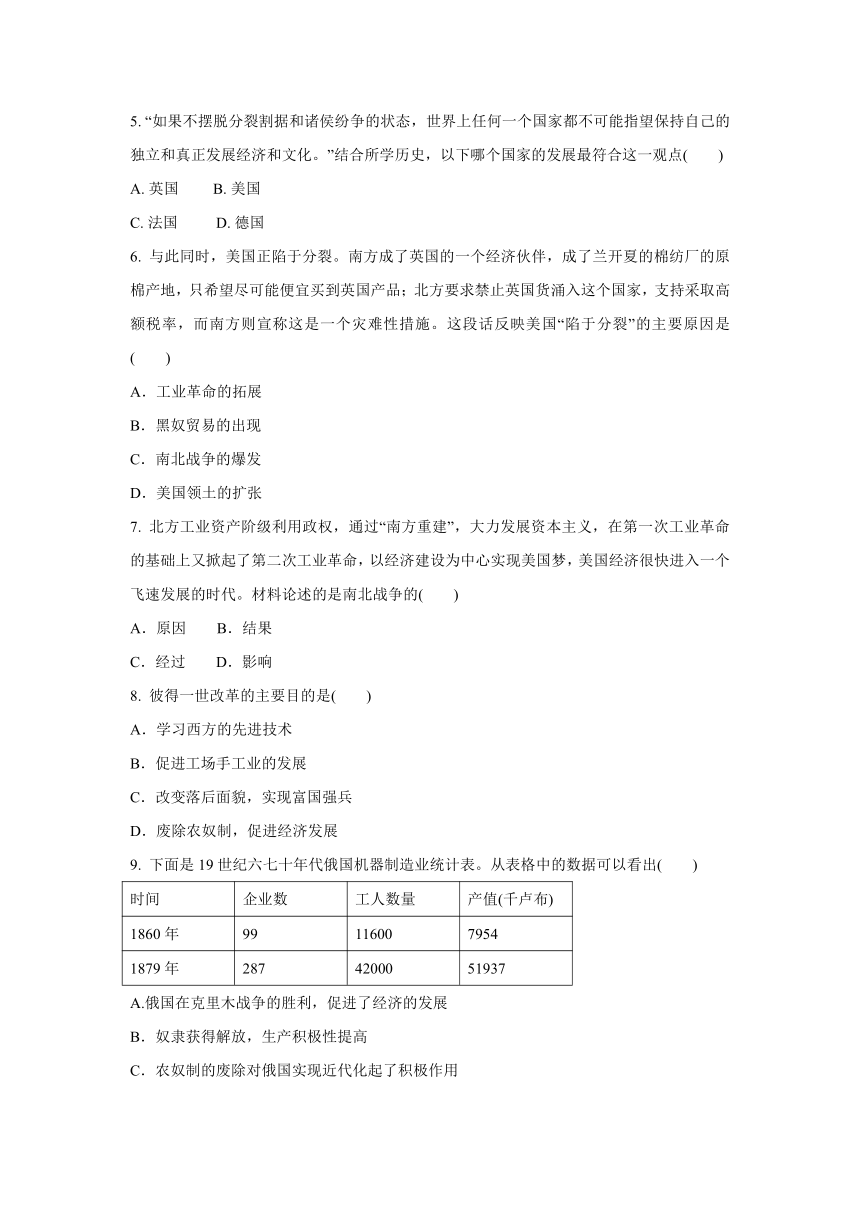 5. “如果不摆脱分裂割据和诸侯纷争的状态，世界上任何一个国家都不可能指望保持自己的独立和真正发展经济和文化。”结合所学历史，以下哪个国家的发展最符合这一观点(　　)

A. 英国　　B. 美国

C. 法国　　D. 德国

6. 与此同时，美国正陷于分裂。南方成了英国的一个经济伙伴，成了兰开夏的棉纺厂的原棉产地，只希望尽可能便宜买到英国产品；北方要求禁止英国货涌入这个国家，支持采取高额税率，而南方则宣称这是一个灾难性措施。这段话反映美国“陷于分裂”的主要原因是(　　)

A．工业革命的拓展

B．黑奴贸易的出现

C．南北战争的爆发

D．美国领土的扩张

7. 北方工业资产阶级利用政权，通过“南方重建”，大力发展资本主义，在第一次工业革命的基础上又掀起了第二次工业革命，以经济建设为中心实现美国梦，美国经济很快进入一个飞速发展的时代。材料论述的是南北战争的(　　)

A．原因　　B．结果

C．经过　　D．影响

8. 彼得一世改革的主要目的是(　　)

A．学习西方的先进技术

B．促进工场手工业的发展

C．改变落后面貌，实现富国强兵

D．废除农奴制，促进经济发展

9. 下面是 19 世纪六七十年代俄国机器制造业统计表。从表格中的数据可以看出(　　)

| 时间 | 企业数 | 工人数量 | 产值(千卢布) |
|---|---|---|---|
| 1860 年 | 99 | 11600 | 7954 |
| 1879 年 | 287 | 42000 | 51937 |

A.俄国在克里木战争的胜利，促进了经济的发展

B．奴隶获得解放，生产积极性提高

C．农奴制的废除对俄国实现近代化起了积极作用